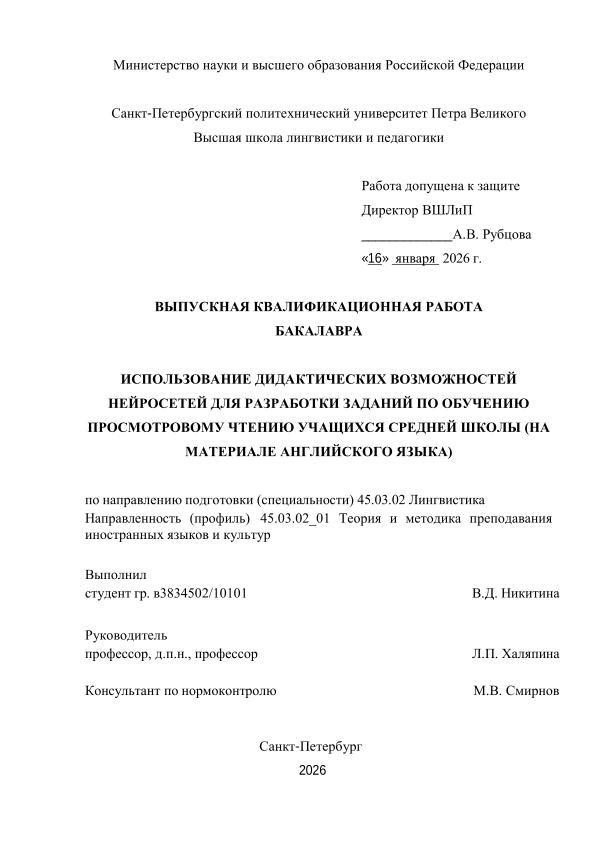 Министерство науки и высшего образования Российской Федерации

Санкт-Петербургский политехнический университет Петра Великого
Высшая школа лингвистики и педагогики

Работа допущена к защите
Директор ВШЛиП
____А.В. Рубцова
«16» января 2026 г.

ВЫПУСКНАЯ КВАЛИФИКАЦИОННАЯ РАБОТА
БАКАЛАВРА

ИСПОЛЬЗОВАНИЕ ДИДАКТИЧЕСКИХ ВОЗМОЖНОСТЕЙ НЕЙРОСЕТЕЙ ДЛЯ РАЗРАБОТКИ ЗАДАНИЙ ПО ОБУЧЕНИЮ ПРОСМОТРОВОМУ ЧТЕНИЮ УЧАЩИХСЯ СРЕДНЕЙ ШКОЛЫ (НА МАТЕРИАЛЕ АНГЛИЙСКОГО ЯЗЫКА)

по направлению подготовки (специальности) 45.03.02 Лингвистика
Направленность (профиль) 45.03.02_01 Теория и методика преподавания иностранных языков и культур

Выполнил
студент гр. в3834502/10101 В.Д. Никитина

Руководитель
профессор, д.п.н., профессор Л.П. Халяпина

Консультант по нормоконтролю М.В. Смирнов

Санкт-Петербург
2026